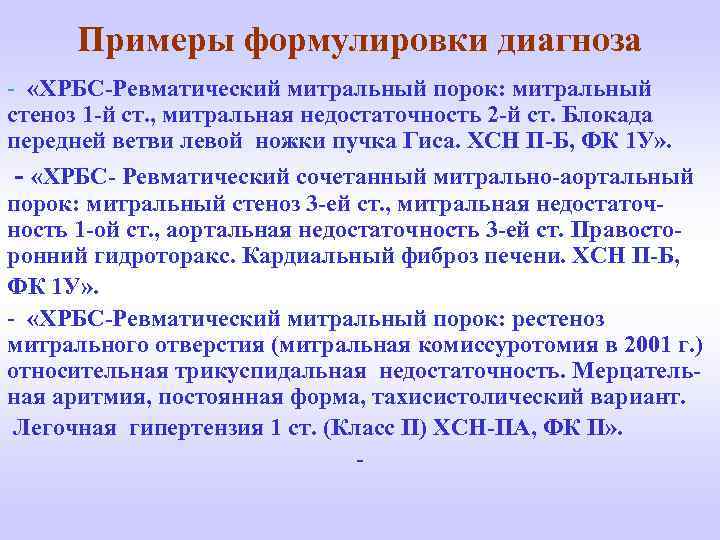 Примеры формулировки диагноза

- «ХРБС-Ревматический митральный порок: митральный стеноз 1-й ст., митральная недостаточность 2-й ст. Блокада передней ветви левой ножки пучка Гиса. ХСН П-Б, ФК 1У».

- «ХРБС- Ревматический сочетанный митрально-аортальный порок: митральный стеноз 3-ей ст., митральная недостаточность 1-ой ст., аортальная недостаточность 3-ей ст. Правосторонний гидроторакс. Кардиальный фиброз печени. ХСН П-Б, ФК 1У».

- «ХРБС-Ревматический митральный порок: рестеноз митрального отверстия (митральная комиссуротомия в 2001 г.) относительная трикуспидальная недостаточность. Мерцательная аритмия, постоянная форма, тахисистолический вариант. Легочная гипертензия 1 ст. (Класс П) ХСН-ПА, ФК П».

-